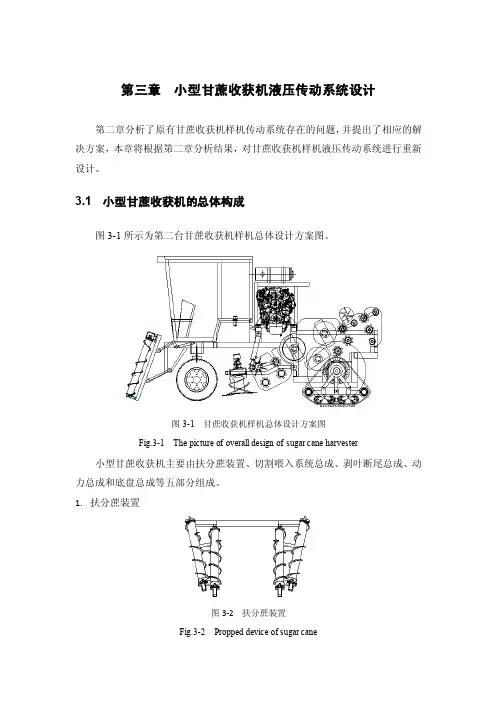 第三章　小型甘蔗收获机液压传动系统设计

第二章分析了原有甘蔗收获机样机传动系统存在的问题，并提出了相应的解决方案，本章将根据第二章分析结果，对甘蔗收获机样机液压传动系统进行重新设计。

3.1　小型甘蔗收获机的总体构成

图 3-1 所示为第二台甘蔗收获机样机总体设计方案图。

图 3-1　甘蔗收获机样机总体设计方案图

Fig.3-1　The picture of overall design of sugar cane harvester

小型甘蔗收获机主要由扶分蔗装置、切割喂入系统总成、剥叶断尾总成、动力总成和底盘总成等五部分组成。

1. 扶分蔗装置

图 3-2　扶分蔗装置

Fig.3-2　Propped device of sugar cane